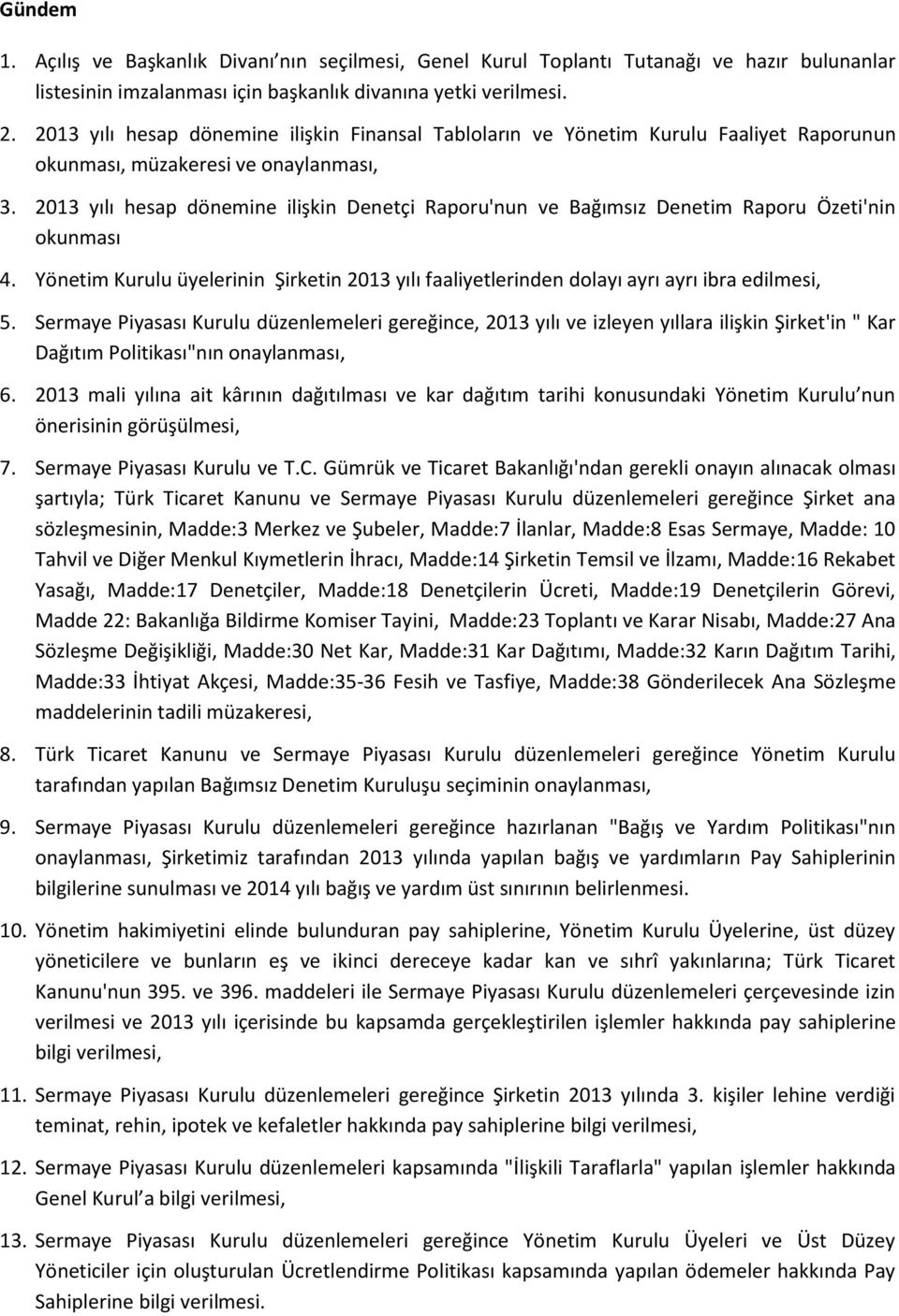 Gündem

1. Açılış ve Başkanlık Divanı nın seçilmesi, Genel Kurul Toplantı Tutanağı ve hazır bulunanlar listesinin imzalanması için başkanlık divanına yetki verilmesi.

2. 2013 yılı hesap dönemine ilişkin Finansal Tabloların ve Yönetim Kurulu Faaliyet Raporunun okunması, müzakeresi ve onaylanması,

3. 2013 yılı hesap dönemine ilişkin Denetçi Raporu'nun ve Bağımsız Denetim Raporu Özeti'nin okunması

4. Yönetim Kurulu üyelerinin Şirketin 2013 yılı faaliyetlerinden dolayı ayrı ayrı ibra edilmesi,

5. Sermaye Piyasası Kurulu düzenlemeleri gereğince, 2013 yılı ve izleyen yıllara ilişkin Şirket'in " Kar Dağıtım Politikası"nın onaylanması,

6. 2013 mali yılına ait kârının dağıtılması ve kar dağıtım tarihi konusundaki Yönetim Kurulu nun önerisinin görüşülmesi,

7. Sermaye Piyasası Kurulu ve T.C. Gümrük ve Ticaret Bakanlığı'ndan gerekli onayın alınacak olması şartıyla; Türk Ticaret Kanunu ve Sermaye Piyasası Kurulu düzenlemeleri gereğince Şirket ana sözleşmesinin, Madde:3 Merkez ve Şubeler, Madde:7 İlanlar, Madde:8 Esas Sermaye, Madde: 10 Tahvil ve Diğer Menkul Kıymetlerin İhracı, Madde:14 Şirketin Temsil ve İlzamı, Madde:16 Rekabet Yasağı, Madde:17 Denetçiler, Madde:18 Denetçilerin Ücreti, Madde:19 Denetçilerin Görevi, Madde 22: Bakanlığa Bildirme Komiser Tayini, Madde:23 Toplantı ve Karar Nisabı, Madde:27 Ana Sözleşme Değişikliği, Madde:30 Net Kar, Madde:31 Kar Dağıtımı, Madde:32 Karın Dağıtım Tarihi, Madde:33 İhtiyat Akçesi, Madde:35-36 Fesih ve Tasfiye, Madde:38 Gönderilecek Ana Sözleşme maddelerinin tadili müzakeresi,

8. Türk Ticaret Kanunu ve Sermaye Piyasası Kurulu düzenlemeleri gereğince Yönetim Kurulu tarafından yapılan Bağımsız Denetim Kuruluşu seçiminin onaylanması,

9. Sermaye Piyasası Kurulu düzenlemeleri gereğince hazırlanan "Bağış ve Yardım Politikası"nın onaylanması, Şirketimiz tarafından 2013 yılında yapılan bağış ve yardımların Pay Sahiplerinin bilgilerine sunulması ve 2014 yılı bağış ve yardım üst sınırının belirlenmesi.

10. Yönetim hakimiyetini elinde bulunduran pay sahiplerine, Yönetim Kurulu Üyelerine, üst düzey yöneticilere ve bunların eş ve ikinci dereceye kadar kan ve sıhrî yakınlarına; Türk Ticaret Kanunu'nun 395. ve 396. maddeleri ile Sermaye Piyasası Kurulu düzenlemeleri çerçevesinde izin verilmesi ve 2013 yılı içerisinde bu kapsamda gerçekleştirilen işlemler hakkında pay sahiplerine bilgi verilmesi,

11. Sermaye Piyasası Kurulu düzenlemeleri gereğince Şirketin 2013 yılında 3. kişiler lehine verdiği teminat, rehin, ipotek ve kefaletler hakkında pay sahiplerine bilgi verilmesi,

12. Sermaye Piyasası Kurulu düzenlemeleri kapsamında "İlişkili Taraflarla" yapılan işlemler hakkında Genel Kurul a bilgi verilmesi,

13. Sermaye Piyasası Kurulu düzenlemeleri gereğince Yönetim Kurulu Üyeleri ve Üst Düzey Yöneticiler için oluşturulan Ücretlendirme Politikası kapsamında yapılan ödemeler hakkında Pay Sahiplerine bilgi verilmesi.